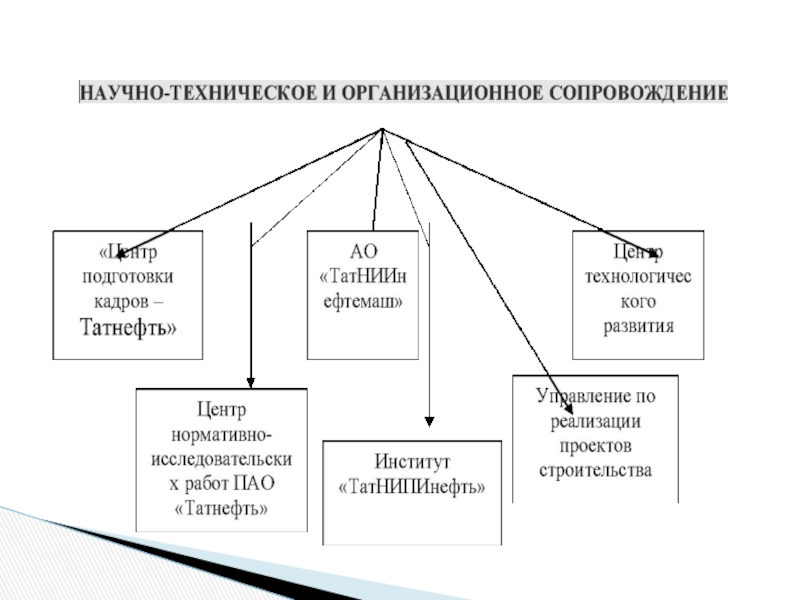 НАУЧНО-ТЕХНИЧЕСКОЕ И ОРГАНИЗАЦИОННОЕ СОПРОВОЖДЕНИЕ

«Центр подготовки кадров – Татнефть»

АО «ТатНИИнефтемаш»

Центр технологического развития

Центр нормативно-исследовательских работ ПАО «Татнефть»

Институт «ТатНИПИнефть»

Управление по реализации проектов строительства